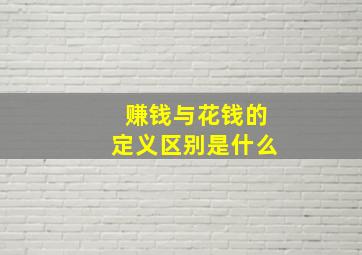 赚钱与花钱的
定义区别是什么